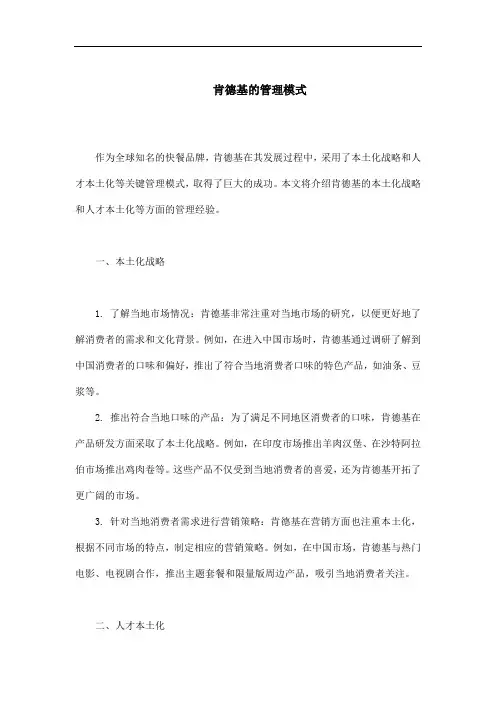 肯德基的管理模式

作为全球知名的快餐品牌，肯德基在其发展过程中，采用了本土化战略和人才本土化等关键管理模式，取得了巨大的成功。本文将介绍肯德基的本土化战略和人才本土化等方面的管理经验。

一、本土化战略

1. 了解当地市场情况：肯德基非常注重对当地市场的研究，以便更好地了解消费者的需求和文化背景。例如，在进入中国市场时，肯德基通过调研了解到中国消费者的口味和偏好，推出了符合当地消费者口味的特色产品，如油条、豆浆等。

2. 推出符合当地口味的产品：为了满足不同地区消费者的口味，肯德基在产品研发方面采取了本土化战略。例如，在印度市场推出羊肉汉堡、在沙特阿拉伯市场推出鸡肉卷等。这些产品不仅受到当地消费者的喜爱，还为肯德基开拓了更广阔的市场。

3. 针对当地消费者需求进行营销策略：肯德基在营销方面也注重本土化，根据不同市场的特点，制定相应的营销策略。例如，在中国市场，肯德基与热门电影、电视剧合作，推出主题套餐和限量版周边产品，吸引当地消费者关注。

二、人才本土化